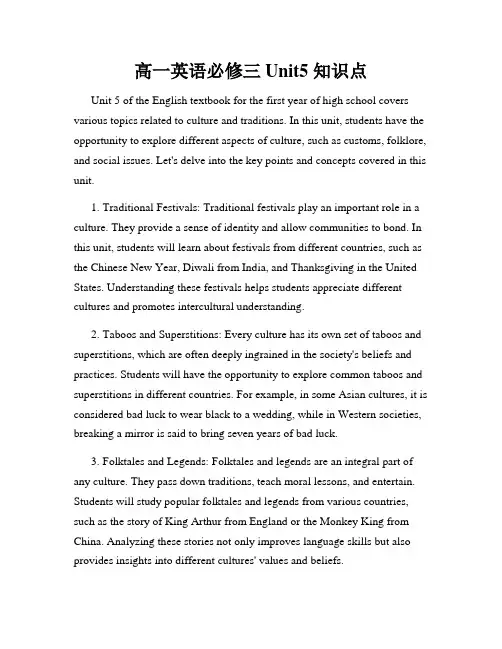 高一英语必修三 Unit5 知识点

Unit 5 of the English textbook for the first year of high school covers various topics related to culture and traditions. In this unit, students have the opportunity to explore different aspects of culture, such as customs, folklore, and social issues. Let's delve into the key points and concepts covered in this unit.

1. Traditional Festivals: Traditional festivals play an important role in a culture. They provide a sense of identity and allow communities to bond. In this unit, students will learn about festivals from different countries, such as the Chinese New Year, Diwali from India, and Thanksgiving in the United States. Understanding these festivals helps students appreciate different cultures and promotes intercultural understanding.

2. Taboos and Superstitions: Every culture has its own set of taboos and superstitions, which are often deeply ingrained in the society's beliefs and practices. Students will have the opportunity to explore common taboos and superstitions in different countries. For example, in some Asian cultures, it is considered bad luck to wear black to a wedding, while in Western societies, breaking a mirror is said to bring seven years of bad luck.

3. Folktales and Legends: Folktales and legends are an integral part of any culture. They pass down traditions, teach moral lessons, and entertain. Students will study popular folktales and legends from various countries, such as the story of King Arthur from England or the Monkey King from China. Analyzing these stories not only improves language skills but also provides insights into different cultures' values and beliefs.